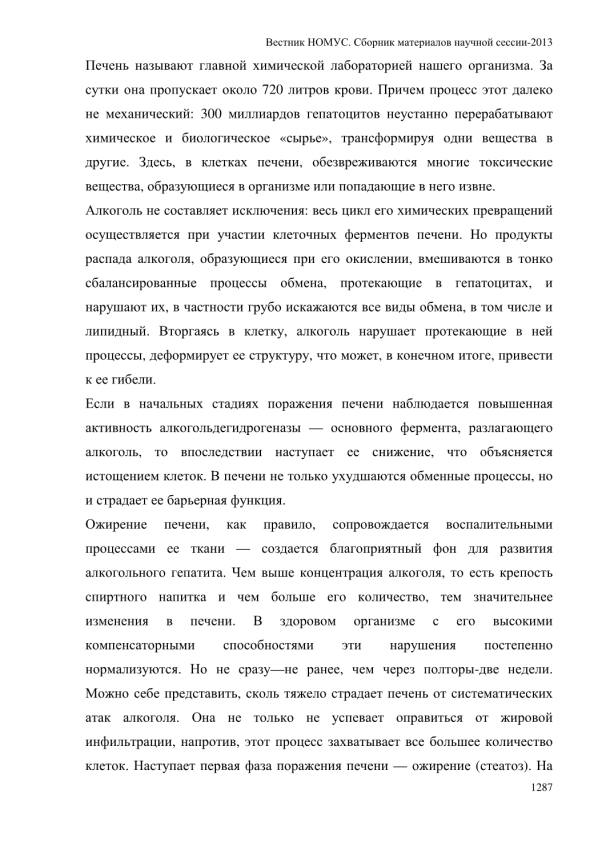 Вестник НОМУС. Сборник материалов научной сессии-2013

Печень называют главной химической лабораторией нашего организма. За сутки она пропускает около 720 литров крови. Причем процесс этот далеко не механический: 300 миллиардов гепатоцитов неустанно перерабатывают химическое и биологическое «сырье», трансформируя одни вещества в другие. Здесь, в клетках печени, обезвреживаются многие токсические вещества, образующиеся в организме или попадающие в него извне.

Алкоголь не составляет исключения: весь цикл его химических превращений осуществляется при участии клеточных ферментов печени. Но продукты распада алкоголя, образующиеся при его окислении, вмешиваются в тонко сбалансированные процессы обмена, протекающие в гепатоцитах, и нарушают их, в частности грубо искажаются все виды обмена, в том числе и липидный. Вторгаясь в клетку, алкоголь нарушает протекающие в ней процессы, деформирует ее структуру, что может, в конечном итоге, привести к ее гибели.

Если в начальных стадиях поражения печени наблюдается повышенная активность алкогольдегидрогеназы — основного фермента, разлагающего алкоголь, то впоследствии наступает ее снижение, что объясняется истощением клеток. В печени не только ухудшаются обменные процессы, но и страдает ее барьерная функция.

Ожирение печени, как правило, сопровождается воспалительными процессами ее ткани — создается благоприятный фон для развития алкогольного гепатита. Чем выше концентрация алкоголя, то есть крепость спиртного напитка и чем больше его количество, тем значительнее изменения в печени. В здоровом организме с его высокими компенсаторными способностями эти нарушения постепенно нормализуются. Но не сразу—не ранее, чем через полторы-две недели. Можно себе представить, сколь тяжело страдает печень от систематических атак алкоголя. Она не только не успевает оправиться от жировой инфильтрации, напротив, этот процесс захватывает все большее количество клеток. Наступает первая фаза поражения печени — ожирение (стеатоз). На

1287